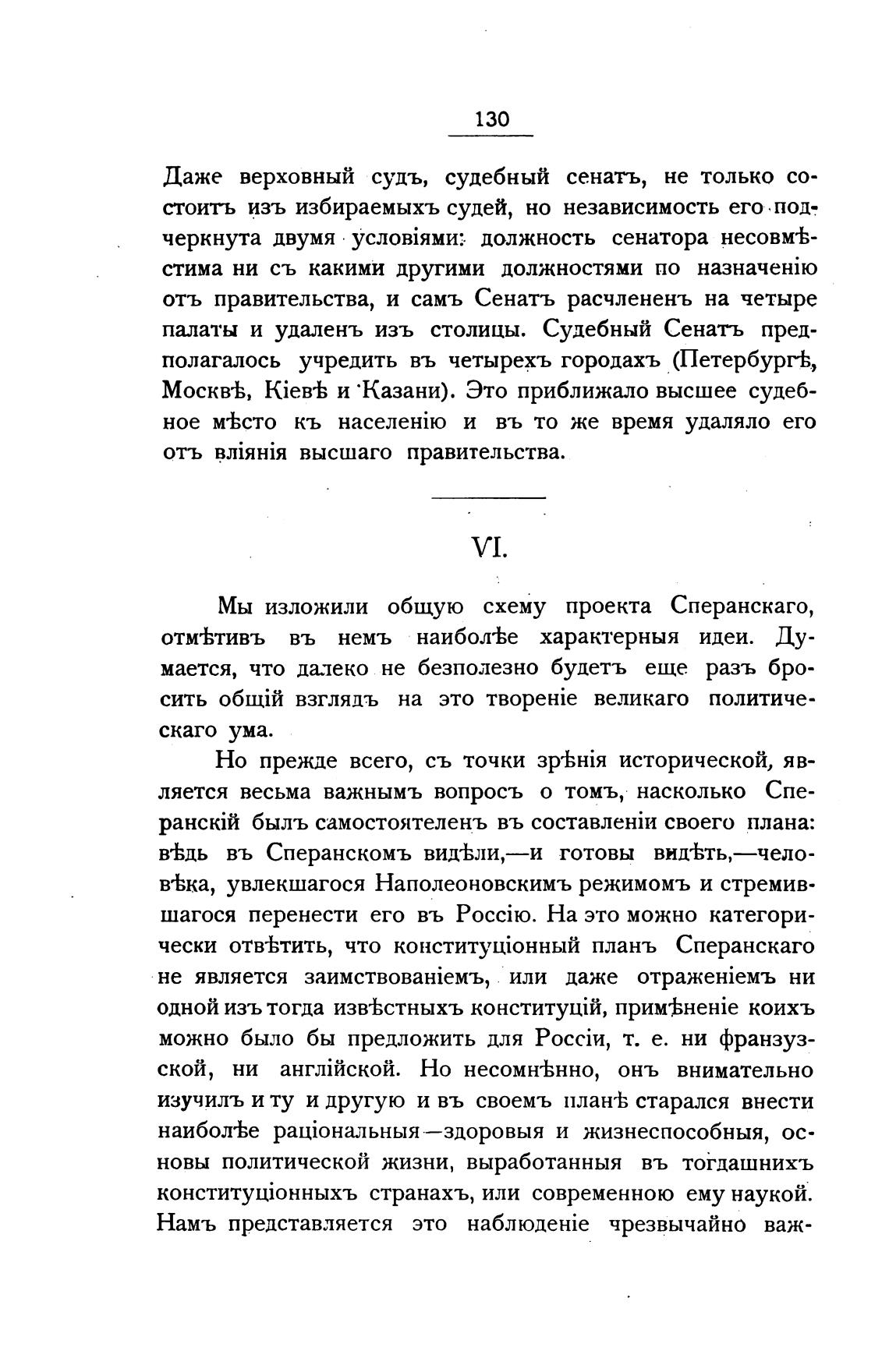 130

Даже верховный судъ, судебный сенатъ, не только состоитъ изъ избираемыхъ судей, но независимость его подчеркнута двумя условіями: должность сенатора несовмѣстима ни съ какими другими должностями по назначенію отъ правительства, и самъ Сенатъ расчлененъ на четыре палаты и удаленъ изъ столицы. Судебный Сенатъ предполагалось учредить въ четырехъ городахъ (Петербургѣ, Москвѣ, Кіевѣ и Казани). Это приближало высшее судебное мѣсто къ населенію и въ то же время удаляло его отъ вліянія высшаго правительства.

VI.

Мы изложили общую схему проекта Сперанскаго, отмѣтивъ въ немъ наиболѣе характерныя идеи. Думается, что далеко не безполезно будетъ еще разъ бросить общій взглядъ на это твореніе великаго политическаго ума.

Но прежде всего, съ точки зрѣнія исторической, является весьма важнымъ вопросъ о томъ, насколько Сперанскій былъ самостоятеленъ въ составленіи своего плана: вѣдь въ Сперанскомъ видѣли,—и готовы видѣть,—человѣка, увлекшагося Наполеоновскимъ режимомъ и стремившагося перенести его въ Россію. На это можно категорически отвѣтить, что конституціонный планъ Сперанскаго не является заимствованіемъ, или даже отраженіемъ ни одной изъ тогда извѣстныхъ конституцій, примѣненіе коихъ можно было бы предложить для Россіи, т. е. ни французской, ни англійской. Но несомнѣнно, онъ внимательно изучилъ и ту и другую и въ своемъ планѣ старался внести наиболѣе раціональныя—здоровыя и жизнеспособныя, основы политической жизни, выработанныя въ тогдашнихъ конституціонныхъ странахъ, или современною ему наукой. Намъ представляется это наблюденіе чрезвычайно важ-